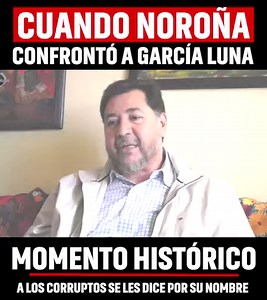 CUANDO NOROÑA
CONFRONTÓ A GARCÍA LUNA

MOMENTO HISTÓRICO
A LOS CORRUPTOS SE LES DICE POR SU NOMBRE